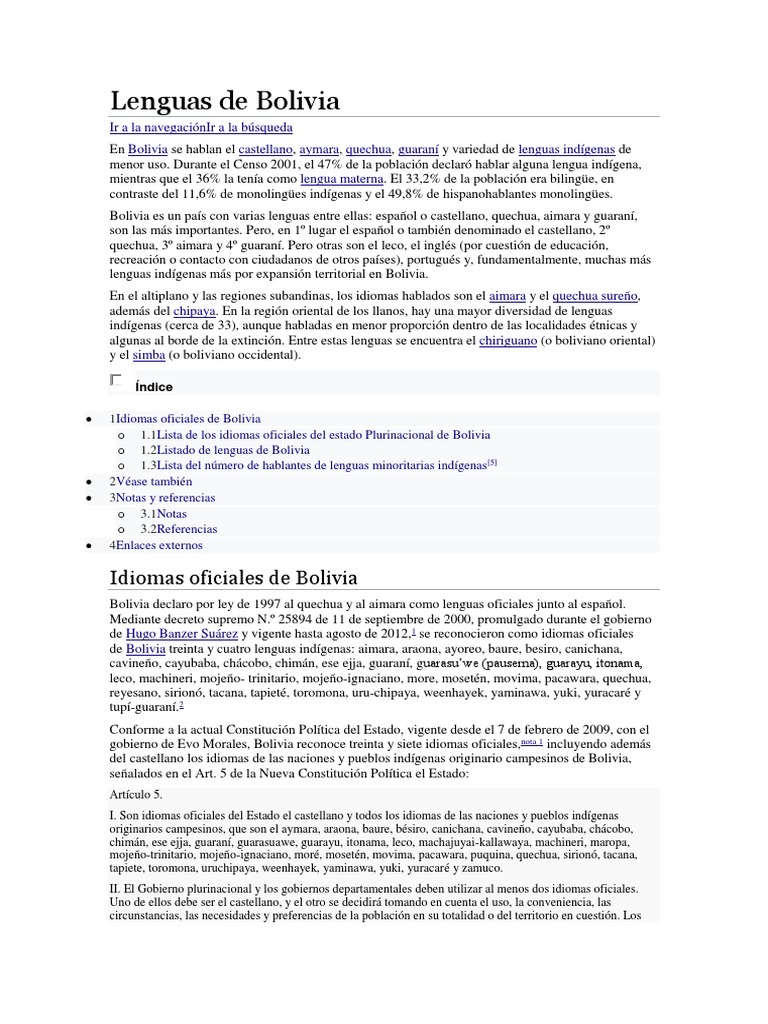 Lenguas de Bolivia

Ir a la navegaciónIr a la búsqueda

En Bolivia se hablan el castellano, aymara, quechua, guaraní y variedad de lenguas indígenas de menor uso. Durante el Censo 2001, el 47% de la población declaró hablar alguna lengua indígena, mientras que el 36% la tenía como lengua materna. El 33,2% de la población era bilingüe, en contraste del 11,6% de monolingües indígenas y el 49,8% de hispanohablantes monolingües.

Bolivia es un país con varias lenguas entre ellas: español o castellano, quechua, aimara y guaraní, son las más importantes. Pero, en 1º lugar el español o también denominado el castellano, 2º quechua, 3º aimara y 4º guaraní. Pero otras son el leco, el inglés (por cuestión de educación, recreación o contacto con ciudadanos de otros países), portugués y, fundamentalmente, muchas más lenguas indígenas más por expansión territorial en Bolivia.

En el altiplano y las regiones subandinas, los idiomas hablados son el aimara y el quechua sureño, además del chipaya. En la región oriental de los llanos, hay una mayor diversidad de lenguas indígenas (cerca de 33), aunque habladas en menor proporción dentro de las localidades étnicas y algunas al borde de la extinción. Entre estas lenguas se encuentra el chiriguano (o boliviano oriental) y el simba (o boliviano occidental).

Índice

- 1Idiomas oficiales de Bolivia
  - 1.1Lista de los idiomas oficiales del estado Plurinacional de Bolivia
  - 1.2Listado de lenguas de Bolivia
  - 1.3Lista del número de hablantes de lenguas minoritarias indígenas[5]
- 2Véase también
- 3Notas y referencias
  - 3.1Notas
  - 3.2Referencias
- 4Enlaces externos

Idiomas oficiales de Bolivia

Bolivia declaro por ley de 1997 al quechua y al aimara como lenguas oficiales junto al español. Mediante decreto supremo N.º 25894 de 11 de septiembre de 2000, promulgado durante el gobierno de Hugo Banzer Suárez y vigente hasta agosto de 2012,1 se reconocieron como idiomas oficiales de Bolivia treinta y cuatro lenguas indígenas: aimara, araona, ayoreo, baure, besiro, canichana, cavineño, cayubaba, chácobo, chimán, ese ejja, guaraní, guarasu'we (pauserna), guarayu, itonama, leco, machineri, mojeño- trinitario, mojeño-ignaciano, more, mosetén, movima, pacawara, quechua, reyesano, sirionó, tacana, tapieté, toromona, uru-chipaya, weenhayek, yaminawa, yuki, yuracaré y tupí-guaraní.2

Conforme a la actual Constitución Política del Estado, vigente desde el 7 de febrero de 2009, con el gobierno de Evo Morales, Bolivia reconoce treinta y siete idiomas oficiales,nota 1 incluyendo además del castellano los idiomas de las naciones y pueblos indígenas originario campesinos de Bolivia, señalados en el Art. 5 de la Nueva Constitución Política el Estado:

Artículo 5.

I. Son idiomas oficiales del Estado el castellano y todos los idiomas de las naciones y pueblos indígenas originarios campesinos, que son el aymara, araona, baure, bésiro, canichana, cavineño, cayubaba, chácobo, chimán, ese ejja, guaraní, guarasuawe, guarayu, itonama, leco, machajuyai-kallawaya, machineri, maropa, mojeño-trinitario, mojeño-ignaciano, moré, mosetén, movima, pacawara, puquina, quechua, sirionó, tacana, tapiete, toromona, uruchipaya, weenhayek, yaminawa, yuki, yuracaré y zamuco.

II. El Gobierno plurinacional y los gobiernos departamentales deben utilizar al menos dos idiomas oficiales. Uno de ellos debe ser el castellano, y el otro se decidirá tomando en cuenta el uso, la conveniencia, las circunstancias, las necesidades y preferencias de la población en su totalidad o del territorio en cuestión. Los